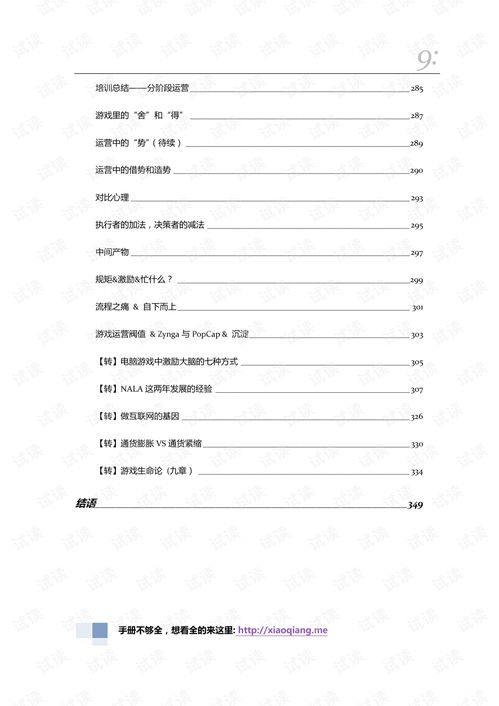 9:

培训总结——分阶段运营 285

游戏里的“舍”和“得” 287

运营中的“势”（待续） 289

运营中的借势和造势 290

对比心理 293

执行者的加法，决策者的减法 295

中间产物 297

规矩&激励&忙什么？ 299

流程之痛 & 自下而上 301

游戏运营阀值 & Zynga 与 PopCap & 沉淀 303

【转】电脑游戏中激励大脑的七种方式 305

【转】NALA 这两年发展的经验 307

【转】做互联网的基因 326

【转】通货膨胀 VS 通货紧缩 330

【转】游戏生命论（九章） 334

结语 349

手册不够全，想看全的来这里: http://xiaoqiang.me